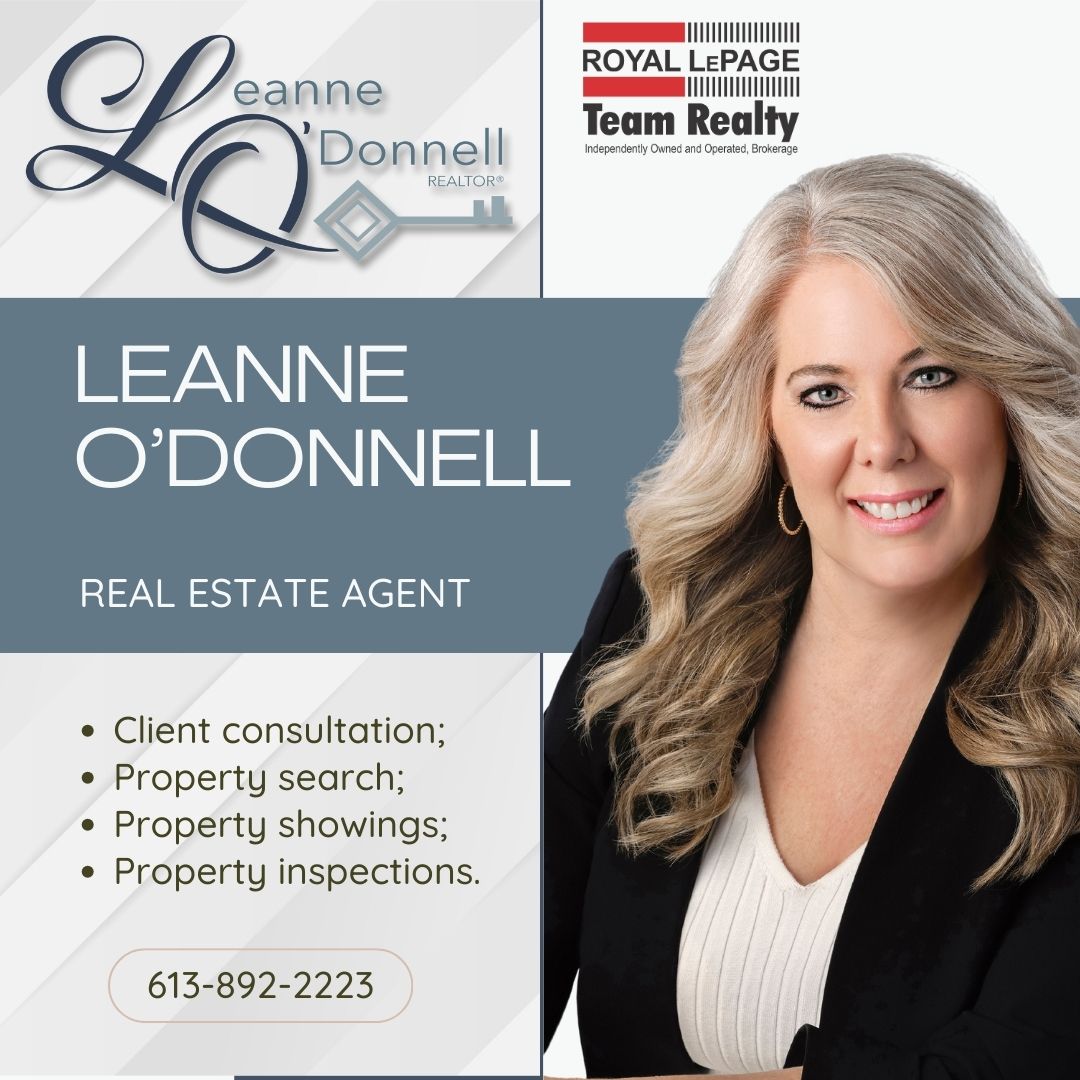 Leanne O'Donnell
REALTOR®

ROYAL LEPAGE
Team Realty
Independently Owned and Operated, Brokerage

LEANNE O'DONNELL

REAL ESTATE AGENT

• Client consultation;
• Property search;
• Property showings;
• Property inspections.

613-892-2223